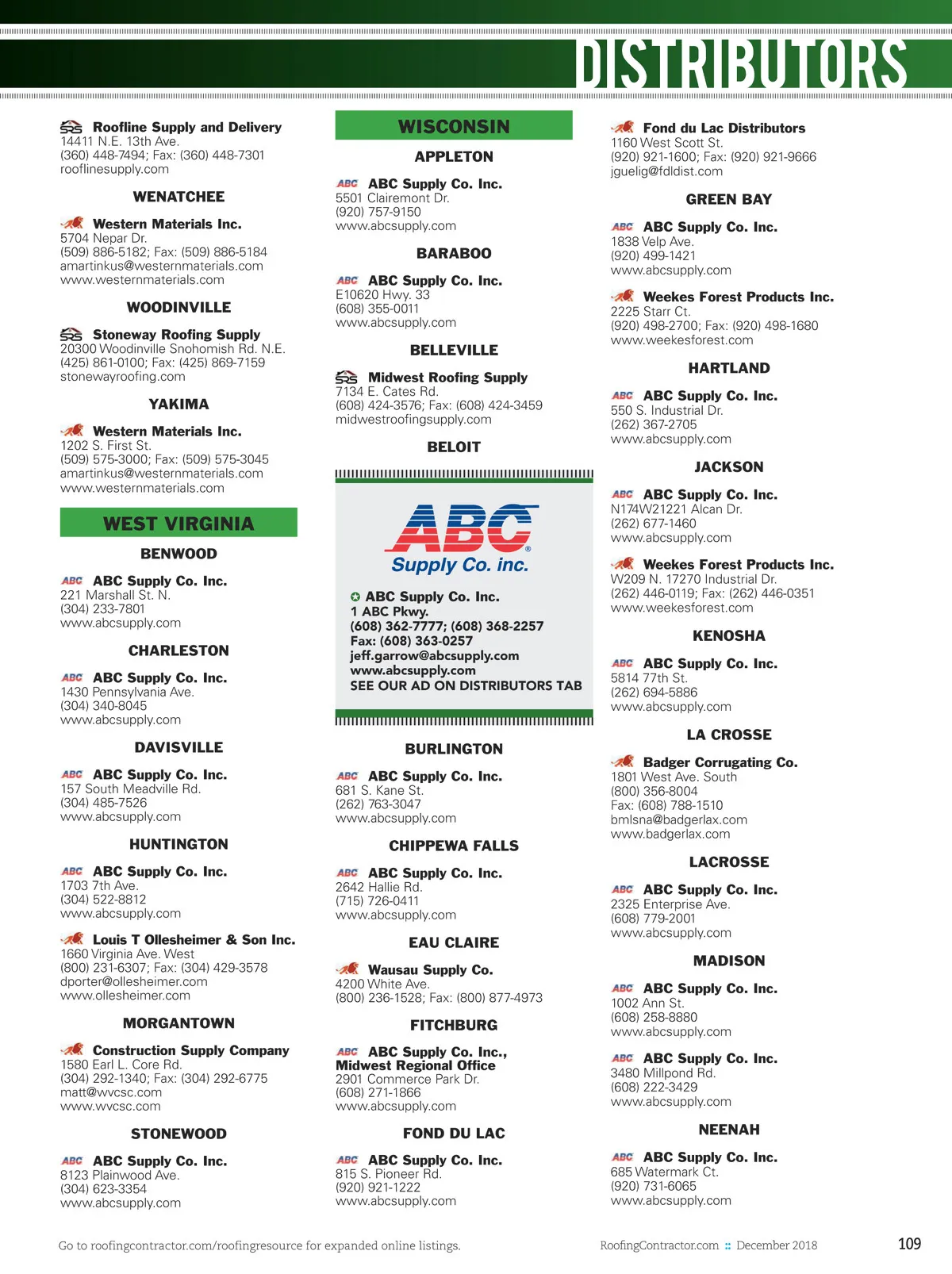 DISTRIBUTORS

SRS Roofline Supply and Delivery
14411 N.E. 13th Ave.
(360) 448-7494; Fax: (360) 448-7301
rooflinesupply.com

WENATCHEE

Western Materials Inc.
5704 Nepar Dr.
(509) 886-5182; Fax: (509) 886-5184
amartinkus@westernmaterials.com
www.westernmaterials.com

WOODINVILLE

SRS Stoneway Roofing Supply
20300 Woodinville Snohomish Rd. N.E.
(425) 861-0100; Fax: (425) 869-7159
stonewayroofing.com

YAKIMA

Western Materials Inc.
1202 S. First St.
(509) 575-3000; Fax: (509) 575-3045
amartinkus@westernmaterials.com
www.westernmaterials.com

WEST VIRGINIA

BENWOOD

ABC ABC Supply Co. Inc.
221 Marshall St. N.
(304) 233-7801
www.abcsupply.com

CHARLESTON

ABC ABC Supply Co. Inc.
1430 Pennsylvania Ave.
(304) 340-8045
www.abcsupply.com

DAVISVILLE

ABC ABC Supply Co. Inc.
157 South Meadville Rd.
(304) 485-7526
www.abcsupply.com

HUNTINGTON

ABC ABC Supply Co. Inc.
1703 7th Ave.
(304) 522-8812
www.abcsupply.com

Louis T Ollesheimer & Son Inc.
1660 Virginia Ave. West
(800) 231-6307; Fax: (304) 429-3578
dporter@ollesheimer.com
www.ollesheimer.com

MORGANTOWN

Construction Supply Company
1580 Earl L. Core Rd.
(304) 292-1340; Fax: (304) 292-6775
matt@wvcsc.com
www.wvcsc.com

STONEWOOD

ABC ABC Supply Co. Inc.
8123 Plainwood Ave.
(304) 623-3354
www.abcsupply.com

WISCONSIN

APPLETON

ABC ABC Supply Co. Inc.
5501 Clairemont Dr.
(920) 757-9150
www.abcsupply.com

BARABOO

ABC ABC Supply Co. Inc.
E10620 Hwy. 33
(608) 355-0011
www.abcsupply.com

BELLEVILLE

SRS Midwest Roofing Supply
7134 E. Cates Rd.
(608) 424-3576; Fax: (608) 424-3459
midwestroofingsupply.com

BELOIT

ABC Supply Co. inc.

ABC Supply Co. Inc.
1 ABC Pkwy.
(608) 362-7777; (608) 368-2257
Fax: (608) 363-0257
jeff.garrow@abcsupply.com
www.abcsupply.com
SEE OUR AD ON DISTRIBUTORS TAB

BURLINGTON

ABC ABC Supply Co. Inc.
681 S. Kane St.
(262) 763-3047
www.abcsupply.com

CHIPPEWA FALLS

ABC ABC Supply Co. Inc.
2642 Hallie Rd.
(715) 726-0411
www.abcsupply.com

EAU CLAIRE

Wausau Supply Co.
4200 White Ave.
(800) 236-1528; Fax: (800) 877-4973

FITCHBURG

ABC ABC Supply Co. Inc., Midwest Regional Office
2901 Commerce Park Dr.
(608) 271-1866
www.abcsupply.com

FOND DU LAC

ABC ABC Supply Co. Inc.
815 S. Pioneer Rd.
(920) 921-1222
www.abcsupply.com

Fond du Lac Distributors
1160 West Scott St.
(920) 921-1600; Fax: (920) 921-9666
jguelig@fdldist.com

GREEN BAY

ABC ABC Supply Co. Inc.
1838 Velp Ave.
(920) 499-1421
www.abcsupply.com

Weekes Forest Products Inc.
2225 Starr Ct.
(920) 498-2700; Fax: (920) 498-1680
www.weekesforest.com

HARTLAND

ABC ABC Supply Co. Inc.
550 S. Industrial Dr.
(262) 367-2705
www.abcsupply.com

JACKSON

ABC ABC Supply Co. Inc.
N174W21221 Alcan Dr.
(262) 677-1460
www.abcsupply.com

Weekes Forest Products Inc.
W209 N. 17270 Industrial Dr.
(262) 446-0119; Fax: (262) 446-0351
www.weekesforest.com

KENOSHA

ABC ABC Supply Co. Inc.
5814 77th St.
(262) 694-5886
www.abcsupply.com

LA CROSSE

Badger Corrugating Co.
1801 West Ave. South
(800) 356-8004
Fax: (608) 788-1510
bmlsna@badgerlax.com
www.badgerlax.com

LACROSSE

ABC ABC Supply Co. Inc.
2325 Enterprise Ave.
(608) 779-2001
www.abcsupply.com

MADISON

ABC ABC Supply Co. Inc.
1002 Ann St.
(608) 258-8880
www.abcsupply.com

ABC ABC Supply Co. Inc.
3480 Millpond Rd.
(608) 222-3429
www.abcsupply.com

NEENAH

ABC ABC Supply Co. Inc.
685 Watermark Ct.
(920) 731-6065
www.abcsupply.com

Go to roofingcontractor.com/roofingresource for expanded online listings.

RoofingContractor.com :: December 2018

109